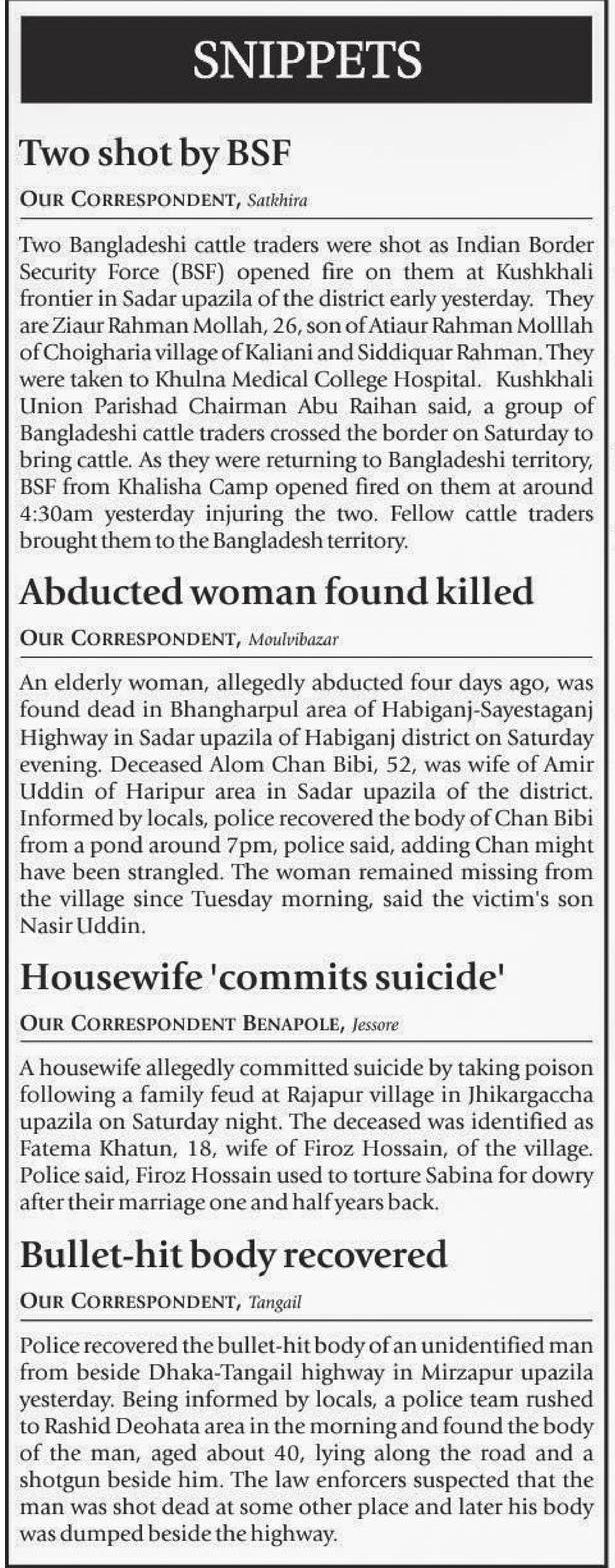 SNIPPETS

Two shot by BSF

OUR CORRESPONDENT, Satkhira

Two Bangladeshi cattle traders were shot as Indian Border Security Force (BSF) opened fire on them at Kushkhali frontier in Sadar upazila of the district early yesterday. They are Ziaur Rahman Mollah, 26, son of Atiaur Rahman Molllah of Choigharia village of Kaliani and Siddiquar Rahman. They were taken to Khulna Medical College Hospital. Kushkhali Union Parishad Chairman Abu Raihan said, a group of Bangladeshi cattle traders crossed the border on Saturday to bring cattle. As they were returning to Bangladeshi territory, BSF from Khalisha Camp opened fired on them at around 4:30am yesterday injuring the two. Fellow cattle traders brought them to the Bangladesh territory.

Abducted woman found killed

OUR CORRESPONDENT, Moulvibazar

An elderly woman, allegedly abducted four days ago, was found dead in Bhangharpul area of Habiganj-Sayestaganj Highway in Sadar upazila of Habiganj district on Saturday evening. Deceased Alom Chan Bibi, 52, was wife of Amir Uddin of Haripur area in Sadar upazila of the district. Informed by locals, police recovered the body of Chan Bibi from a pond around 7pm, police said, adding Chan might have been strangled. The woman remained missing from the village since Tuesday morning, said the victim's son Nasir Uddin.

Housewife 'commits suicide'

OUR CORRESPONDENT BENAPOLE, Jessore

A housewife allegedly committed suicide by taking poison following a family feud at Rajapur village in Jhikargaccha upazila on Saturday night. The deceased was identified as Fatema Khatun, 18, wife of Firoz Hossain, of the village. Police said, Firoz Hossain used to torture Sabina for dowry after their marriage one and half years back.

Bullet-hit body recovered

OUR CORRESPONDENT, Tangail

Police recovered the bullet-hit body of an unidentified man from beside Dhaka-Tangail highway in Mirzapur upazila yesterday. Being informed by locals, a police team rushed to Rashid Deohata area in the morning and found the body of the man, aged about 40, lying along the road and a shotgun beside him. The law enforcers suspected that the man was shot dead at some other place and later his body was dumped beside the highway.